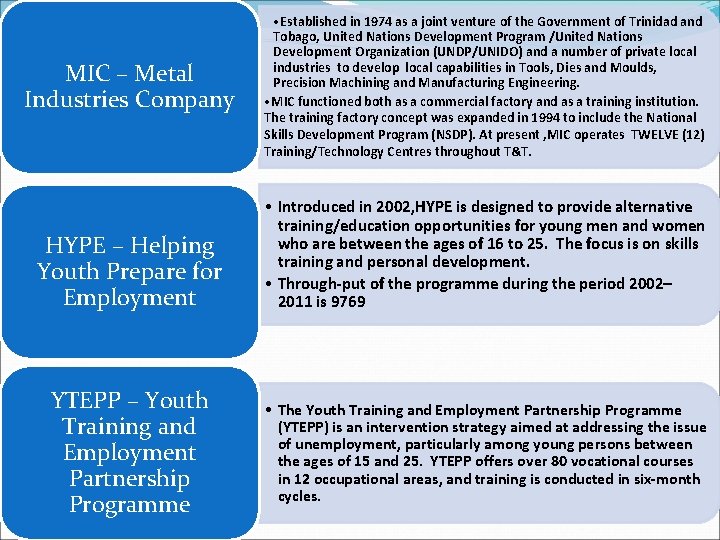 MIC – Metal Industries Company

•Established in 1974 as a joint venture of the Government of Trinidad and Tobago, United Nations Development Program /United Nations Development Organization (UNDP/UNIDO) and a number of private local industries to develop local capabilities in Tools, Dies and Moulds, Precision Machining and Manufacturing Engineering.
•MIC functioned both as a commercial factory and as a training institution. The training factory concept was expanded in 1994 to include the National Skills Development Program (NSDP). At present ,MIC operates TWELVE (12) Training/Technology Centres throughout T&T.

HYPE – Helping Youth Prepare for Employment

• Introduced in 2002,HYPE is designed to provide alternative training/education opportunities for young men and women who are between the ages of 16 to 25. The focus is on skills training and personal development.
• Through-put of the programme during the period 2002–2011 is 9769

YTEPP – Youth Training and Employment Partnership Programme

• The Youth Training and Employment Partnership Programme (YTEPP) is an intervention strategy aimed at addressing the issue of unemployment, particularly among young persons between the ages of 15 and 25. YTEPP offers over 80 vocational courses in 12 occupational areas, and training is conducted in six-month cycles.